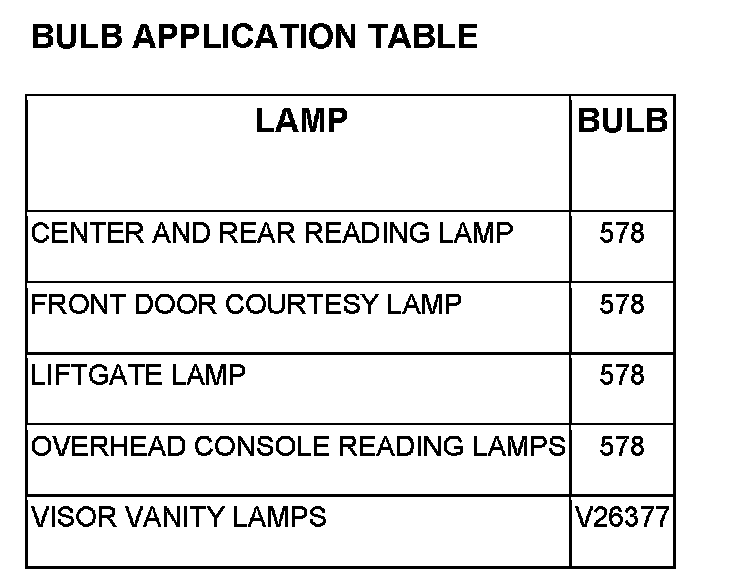 BULB APPLICATION TABLE

| LAMP | BULB |
|---|---|
| CENTER AND REAR READING LAMP | 578 |
| FRONT DOOR COURTESY LAMP | 578 |
| LIFTGATE LAMP | 578 |
| OVERHEAD CONSOLE READING LAMPS | 578 |
| VISOR VANITY LAMPS | V26377 |